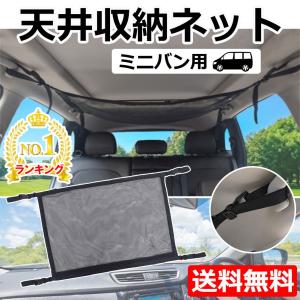 天井収納ネット

ミニバン用

NO.1
ランキング

送料無料